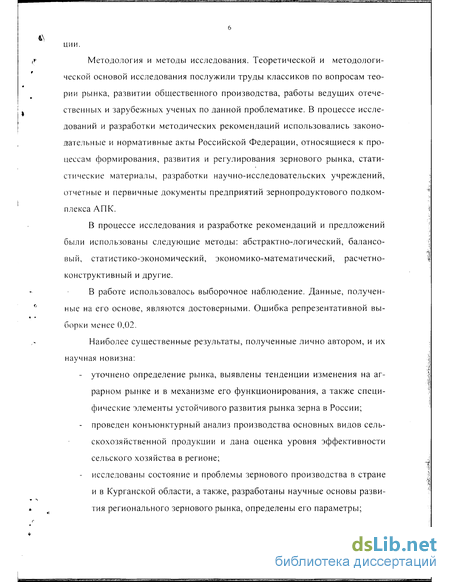 6

ции.

Методология и методы исследования. Теоретической и методологической основой исследования послужили труды классиков по вопросам теории рынка, развитии общественного производства, работы ведущих отечественных и зарубежных ученых по данной проблематике. В процессе исследований и разработки методических рекомендаций использовались законодательные и нормативные акты Российской Федерации, относящиеся к процессам формирования, развития и регулирования зернового рынка, статистические материалы, разработки научно-исследовательских учреждений, отчетные и первичные документы предприятий зернопродуктового подкомплекса АПК.

В процессе исследования и разработке рекомендаций и предложений были использованы следующие методы: абстрактно-логический, балансовый, статистико-экономический, экономико-математический, расчетно-конструктивный и другие.

В работе использовалось выборочное наблюдение. Данные, полученные на его основе, являются достоверными. Ошибка репрезентативной выборки менее 0,02.

Наиболее существенные результаты, полученные лично автором, и их научная новизна:

- уточнено определение рынка, выявлены тенденции изменения на аграрном рынке и в механизме его функционирования, а также специфические элементы устойчивого развития рынка зерна в России;
- проведен конъюнктурный анализ производства основных видов сельскохозяйственной продукции и дана оценка уровня эффективности сельского хозяйства в регионе;
- исследованы состояние и проблемы зернового производства в стране и в Курганской области, а также, разработаны научные основы развития регионального зернового рынка, определены его параметры;

dsLib.net
библиотека диссертаций